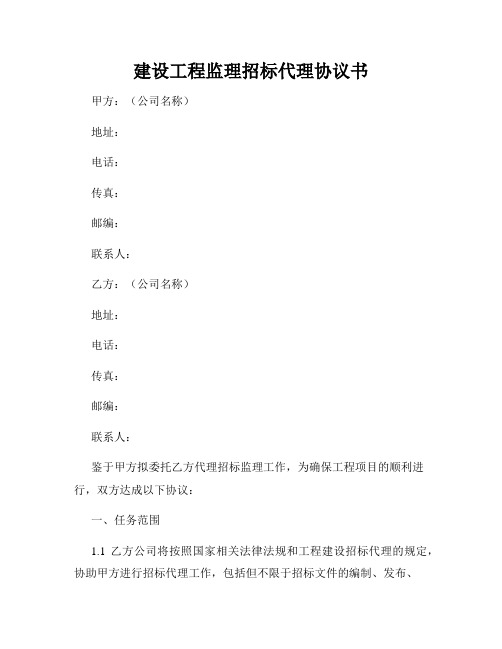 建设工程监理招标代理协议书

甲方：（公司名称）

地址：

电话：

传真：

邮编：

联系人：

乙方：（公司名称）

地址：

电话：

传真：

邮编：

联系人：

鉴于甲方拟委托乙方代理招标监理工作，为确保工程项目的顺利进行，双方达成以下协议：

一、任务范围

1.1 乙方公司将按照国家相关法律法规和工程建设招标代理的规定，协助甲方进行招标代理工作，包括但不限于招标文件的编制、发布、